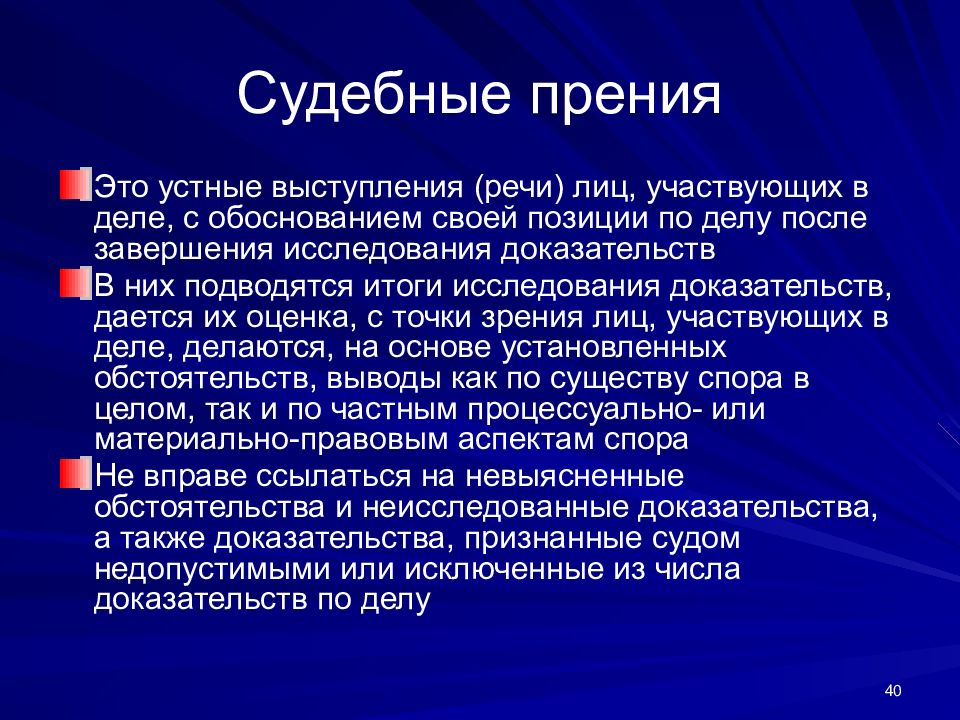 Судебные прения

Это устные выступления (речи) лиц, участвующих в деле, с обоснованием своей позиции по делу после завершения исследования доказательств

В них подводятся итоги исследования доказательств, дается их оценка, с точки зрения лиц, участвующих в деле, делаются, на основе установленных обстоятельств, выводы как по существу спора в целом, так и по частным процессуально- или материально-правовым аспектам спора

Не вправе ссылаться на невыясненные обстоятельства и неисследованные доказательства, а также доказательства, признанные судом недопустимыми или исключенные из числа доказательств по делу

40